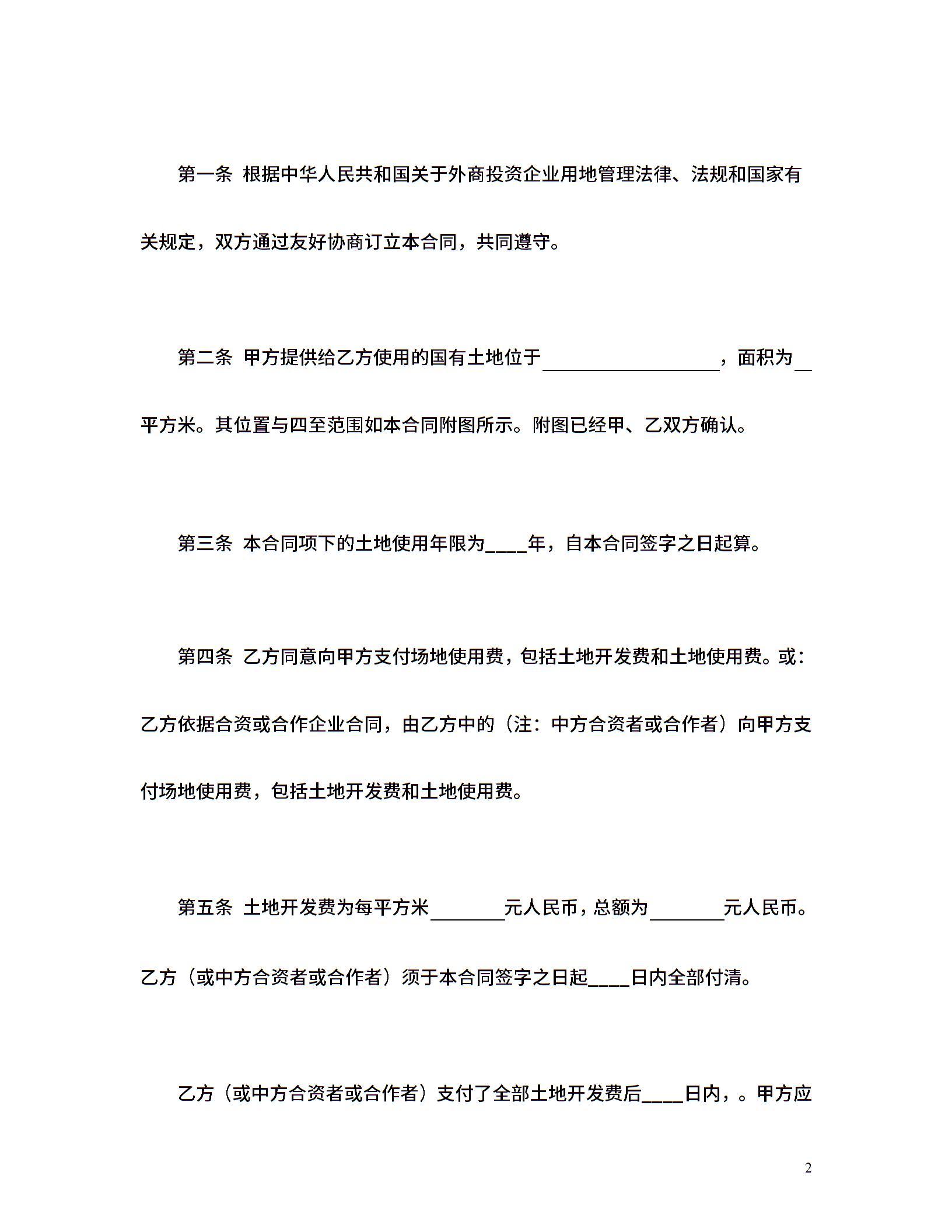 第一条 根据中华人民共和国关于外商投资企业用地管理法律、法规和国家有关规定，双方通过友好协商订立本合同，共同遵守。

第二条 甲方提供给乙方使用的国有土地位于__________________，面积为__平方米。其位置与四至范围如本合同附图所示。附图已经甲、乙双方确认。

第三条 本合同项下的土地使用年限为____年，自本合同签字之日起算。

第四条 乙方同意向甲方支付场地使用费，包括土地开发费和土地使用费。或：乙方依据合资或合作企业合同，由乙方中的（注：中方合资者或合作者）向甲方支付场地使用费，包括土地开发费和土地使用费。

第五条 土地开发费为每平方米________元人民币，总额为________元人民币。乙方（或中方合资者或合作者）须于本合同签字之日起____日内全部付清。

乙方（或中方合资者或合作者）支付了全部土地开发费后____日内，。甲方应

2